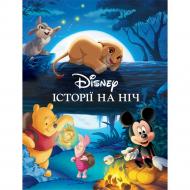 Disney
ІСТОРІЇ НА НІЧ